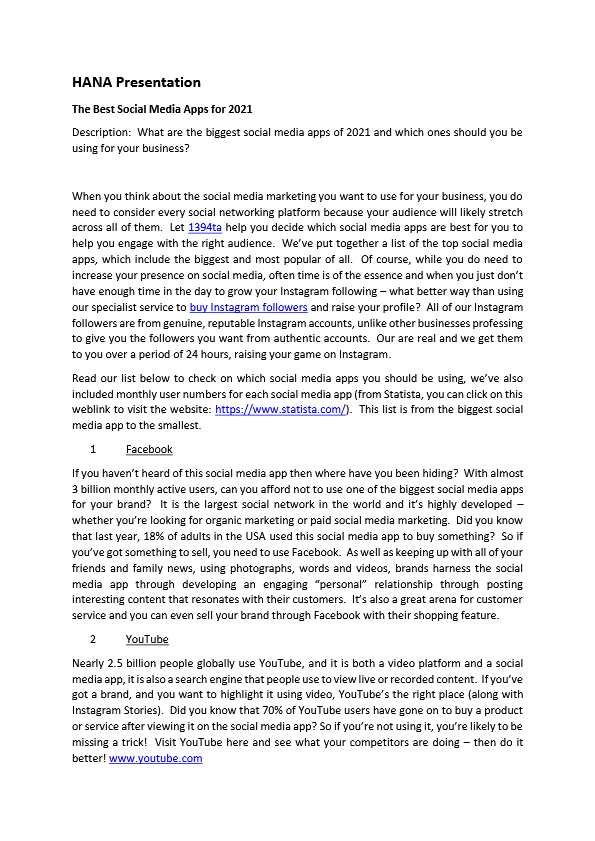 HANA Presentation

The Best Social Media Apps for 2021

Description: What are the biggest social media apps of 2021 and which ones should you be using for your business?

When you think about the social media marketing you want to use for your business, you do need to consider every social networking platform because your audience will likely stretch across all of them. Let 1394ta help you decide which social media apps are best for you to help you engage with the right audience. We've put together a list of the top social media apps, which include the biggest and most popular of all. Of course, while you do need to increase your presence on social media, often time is of the essence and when you just don't have enough time in the day to grow your Instagram following – what better way than using our specialist service to buy Instagram followers and raise your profile? All of our Instagram followers are from genuine, reputable Instagram accounts, unlike other businesses professing to give you the followers you want from authentic accounts. Our are real and we get them to you over a period of 24 hours, raising your game on Instagram.

Read our list below to check on which social media apps you should be using, we've also included monthly user numbers for each social media app (from Statista, you can click on this weblink to visit the website: https://www.statista.com/). This list is from the biggest social media app to the smallest.

1 Facebook

If you haven't heard of this social media app then where have you been hiding? With almost 3 billion monthly active users, can you afford not to use one of the biggest social media apps for your brand? It is the largest social network in the world and it's highly developed – whether you're looking for organic marketing or paid social media marketing. Did you know that last year, 18% of adults in the USA used this social media app to buy something? So if you've got something to sell, you need to use Facebook. As well as keeping up with all of your friends and family news, using photographs, words and videos, brands harness the social media app through developing an engaging "personal" relationship through posting interesting content that resonates with their customers. It's also a great arena for customer service and you can even sell your brand through Facebook with their shopping feature.

2 YouTube

Nearly 2.5 billion people globally use YouTube, and it is both a video platform and a social media app, it is also a search engine that people use to view live or recorded content. If you've got a brand, and you want to highlight it using video, YouTube's the right place (along with Instagram Stories). Did you know that 70% of YouTube users have gone on to buy a product or service after viewing it on the social media app? So if you're not using it, you're likely to be missing a trick! Visit YouTube here and see what your competitors are doing – then do it better! www.youtube.com